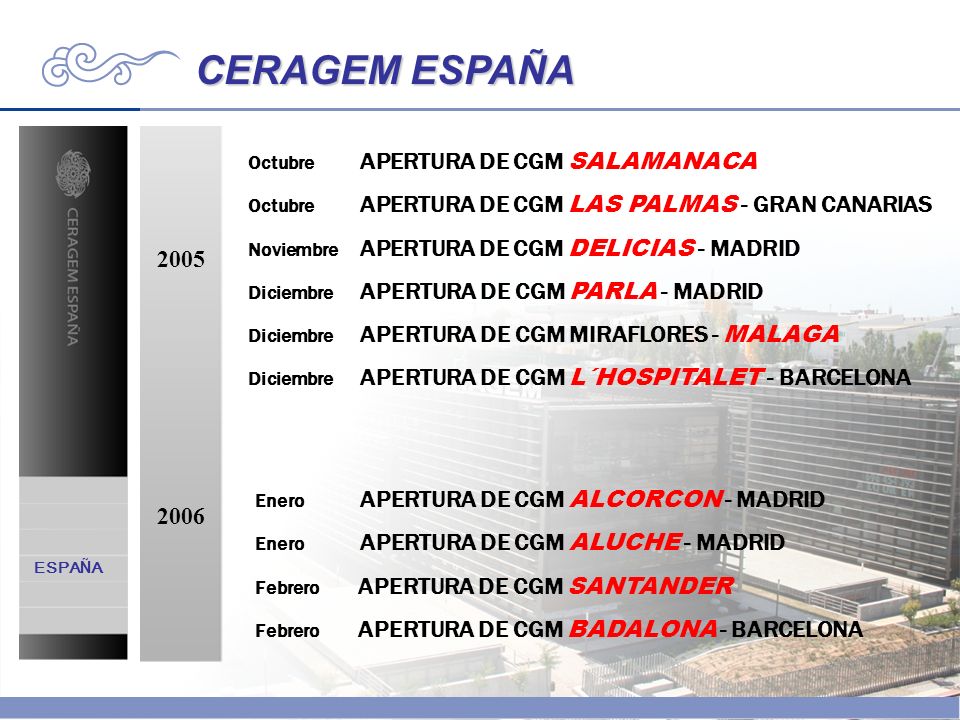 CERAGEM ESPAÑA

CERAGEM ESPAÑA

ESPAÑA

2005

Octubre APERTURA DE CGM SALAMANACA

Octubre APERTURA DE CGM LAS PALMAS - GRAN CANARIAS

Noviembre APERTURA DE CGM DELICIAS - MADRID

Diciembre APERTURA DE CGM PARLA - MADRID

Diciembre APERTURA DE CGM MIRAFLORES - MALAGA

Diciembre APERTURA DE CGM L´HOSPITALET - BARCELONA

2006

Enero APERTURA DE CGM ALCORCON - MADRID

Enero APERTURA DE CGM ALUCHE - MADRID

Febrero APERTURA DE CGM SANTANDER

Febrero APERTURA DE CGM BADALONA - BARCELONA